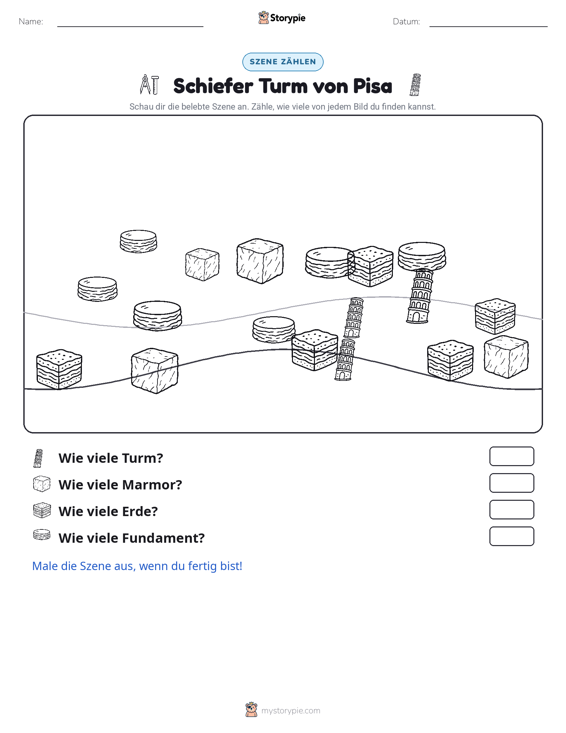 Name: ____ Storypie Datum: ____

SZENE ZÄHLEN

Schiefer Turm von Pisa

Schau dir die belebte Szene an. Zähle, wie viele von jedem Bild du finden kannst.

Wie viele Turm?

Wie viele Marmor?

Wie viele Erde?

Wie viele Fundament?

Male die Szene aus, wenn du fertig bist!

mystorypie.com